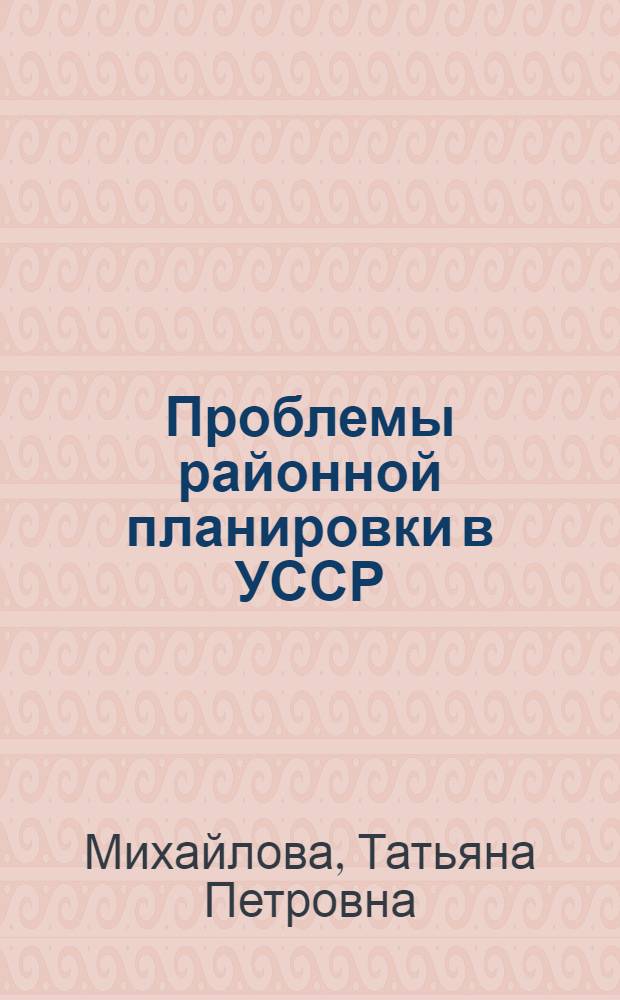 Проблемы районной планировки в УССР

Михайлова, Татьяна Петровна